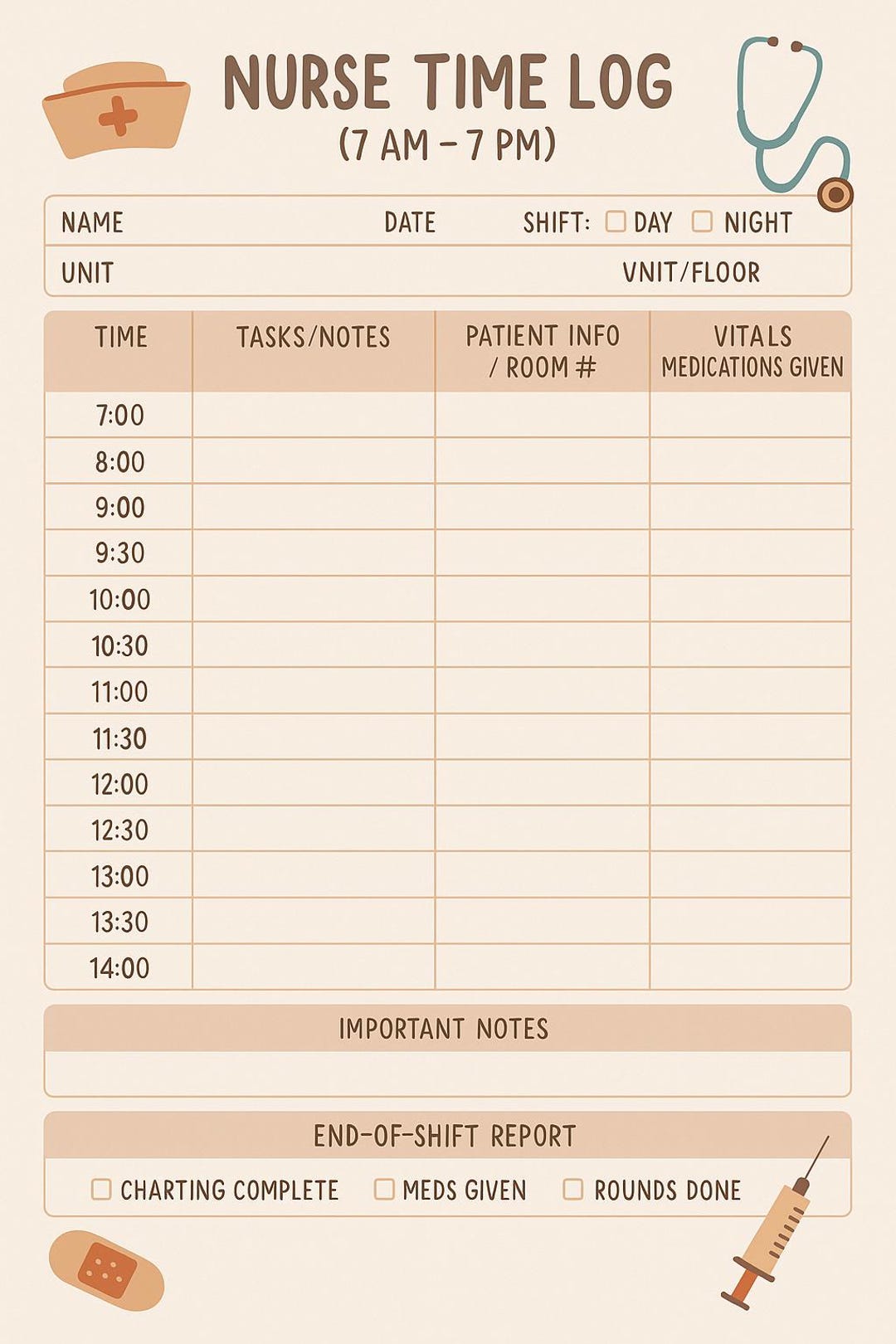 NURSE TIME LOG
(7 AM – 7 PM)

NAME DATE SHIFT: ☐ DAY ☐ NIGHT

UNIT VNIT/FLOOR

| TIME | TASKS/NOTES | PATIENT INFO / ROOM # | VITALS MEDICATIONS GIVEN |
|---|---|---|---|
| 7:00 | | | |
| 8:00 | | | |
| 9:00 | | | |
| 9:30 | | | |
| 10:00 | | | |
| 10:30 | | | |
| 11:00 | | | |
| 11:30 | | | |
| 12:00 | | | |
| 12:30 | | | |
| 13:00 | | | |
| 13:30 | | | |
| 14:00 | | | |

IMPORTANT NOTES

END-OF-SHIFT REPORT

☐ CHARTING COMPLETE ☐ MEDS GIVEN ☐ ROUNDS DONE